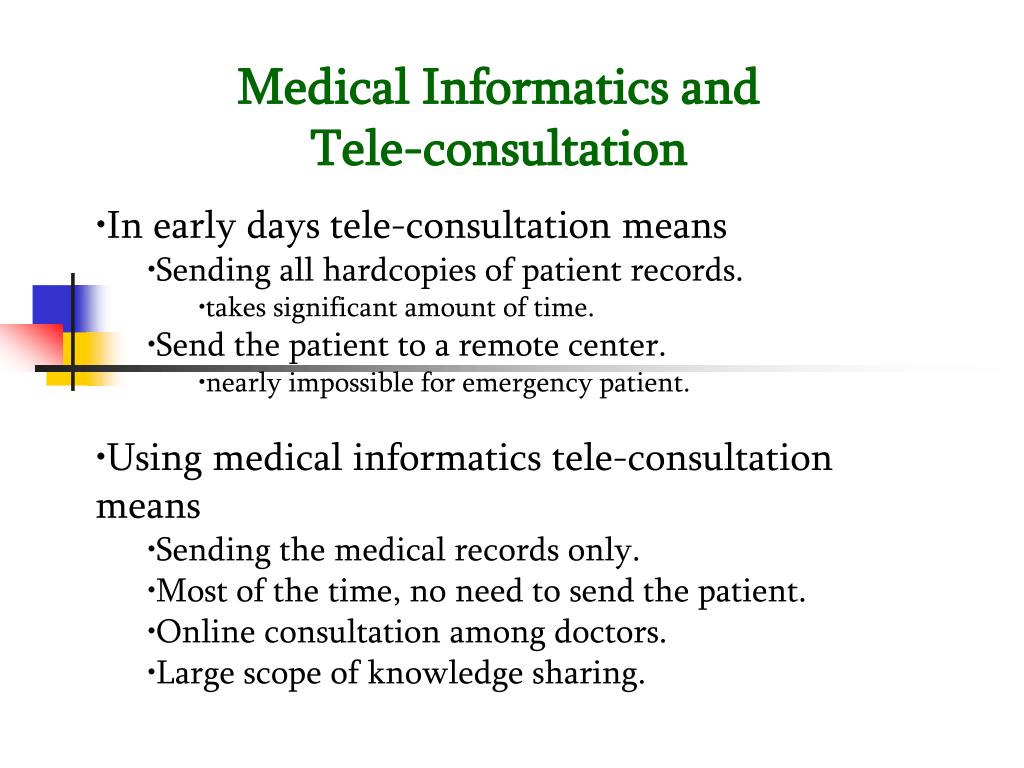 Medical Informatics and Tele-consultation

•In early days tele-consultation means
•Sending all hardcopies of patient records.
•takes significant amount of time.
•Send the patient to a remote center.
•nearly impossible for emergency patient.

•Using medical informatics tele-consultation means
•Sending the medical records only.
•Most of the time, no need to send the patient.
•Online consultation among doctors.
•Large scope of knowledge sharing.